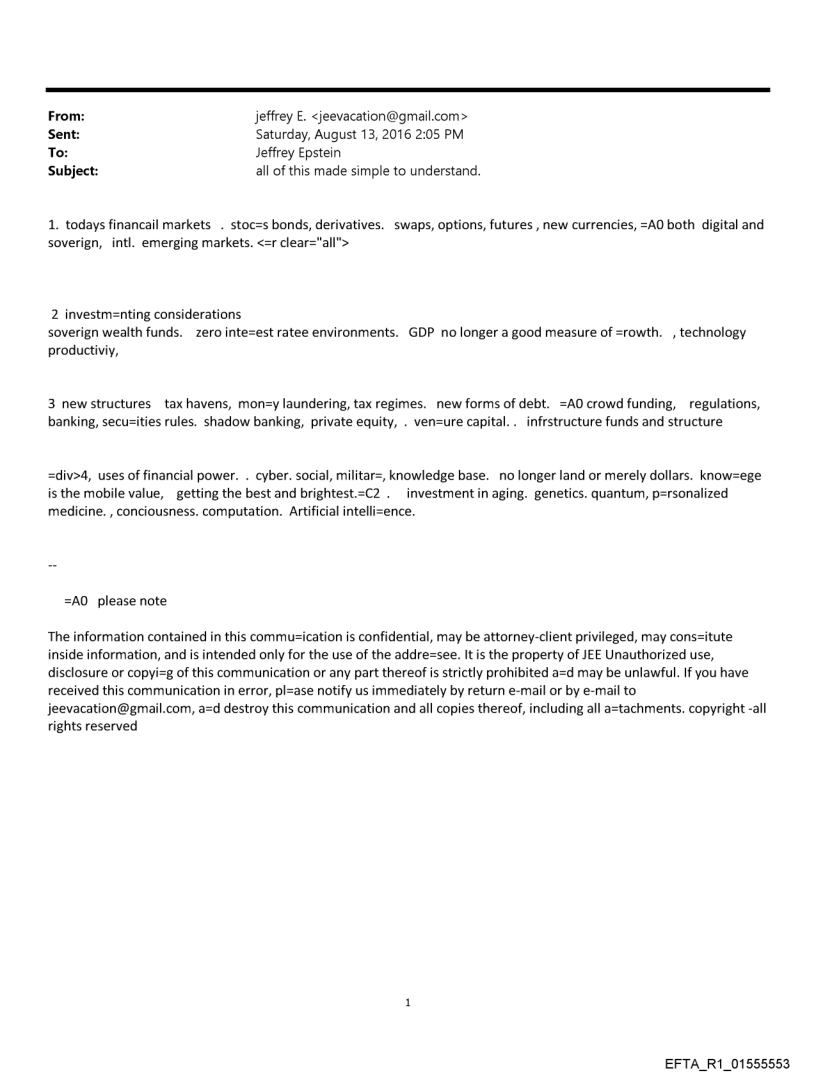 From: jeffrey E. <jeevacation@gmail.com>
Sent: Saturday, August 13, 2016 2:05 PM
To: Jeffrey Epstein
Subject: all of this made simple to understand.

1. todays financail markets . stoc=s bonds, derivatives. swaps, options, futures , new currencies, =A0 both digital and soverign, intl. emerging markets. <=r clear="all">

2 investm=nting considerations
soverign wealth funds. zero inte=est ratee environments. GDP no longer a good measure of =rowth. , technology productiviy,

3 new structures tax havens, mon=y laundering, tax regimes. new forms of debt. =A0 crowd funding, regulations, banking, secu=ities rules. shadow banking, private equity, . ven=ure capital. . infrstructure funds and structure

=div>4, uses of financial power. . cyber. social, militar=, knowledge base. no longer land or merely dollars. know=ege is the mobile value, getting the best and brightest.=C2 . investment in aging. genetics. quantum, p=rsonalized medicine. , conciousness. computation. Artificial intelli=ence.

--

=A0 please note

The information contained in this commu=ication is confidential, may be attorney-client privileged, may cons=itute inside information, and is intended only for the use of the addre=see. It is the property of JEE Unauthorized use, disclosure or copyi=g of this communication or any part thereof is strictly prohibited a=d may be unlawful. If you have received this communication in error, pl=ase notify us immediately by return e-mail or by e-mail to jeevacation@gmail.com, a=d destroy this communication and all copies thereof, including all a=tachments. copyright -all rights reserved

1

EFTA_R1_01555553